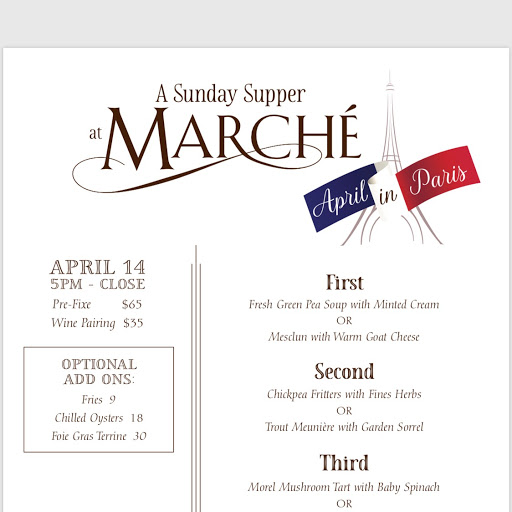 A Sunday Supper
at MARCHÉ

April in Paris

APRIL 14
5PM - CLOSE

Pre-Fixe $65
Wine Pairing $35

OPTIONAL ADD ONS:
Fries 9
Chilled Oysters 18
Foie Gras Terrine 30

First
Fresh Green Pea Soup with Minted Cream
OR
Mesclun with Warm Goat Cheese

Second
Chickpea Fritters with Fines Herbs
OR
Trout Meunière with Garden Sorrel

Third
Morel Mushroom Tart with Baby Spinach
OR